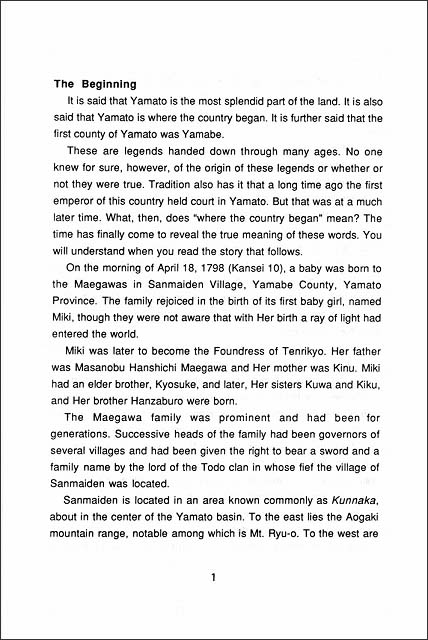 The Beginning

It is said that Yamato is the most splendid part of the land. It is also said that Yamato is where the country began. It is further said that the first county of Yamato was Yamabe.

These are legends handed down through many ages. No one knew for sure, however, of the origin of these legends or whether or not they were true. Tradition also has it that a long time ago the first emperor of this country held court in Yamato. But that was at a much later time. What, then, does "where the country began" mean? The time has finally come to reveal the true meaning of these words. You will understand when you read the story that follows.

On the morning of April 18, 1798 (Kansei 10), a baby was born to the Maegawas in Sanmaiden Village, Yamabe County, Yamato Province. The family rejoiced in the birth of its first baby girl, named Miki, though they were not aware that with Her birth a ray of light had entered the world.

Miki was later to become the Foundress of Tenrikyo. Her father was Masanobu Hanshichi Maegawa and Her mother was Kinu. Miki had an elder brother, Kyosuke, and later, Her sisters Kuwa and Kiku, and Her brother Hanzaburo were born.

The Maegawa family was prominent and had been for generations. Successive heads of the family had been governors of several villages and had been given the right to bear a sword and a family name by the lord of the Todo clan in whose fief the village of Sanmaiden was located.

Sanmaiden is located in an area known commonly as Kunnaka, about in the center of the Yamato basin. To the east lies the Aogaki mountain range, notable among which is Mt. Ryu-o. To the west are

1